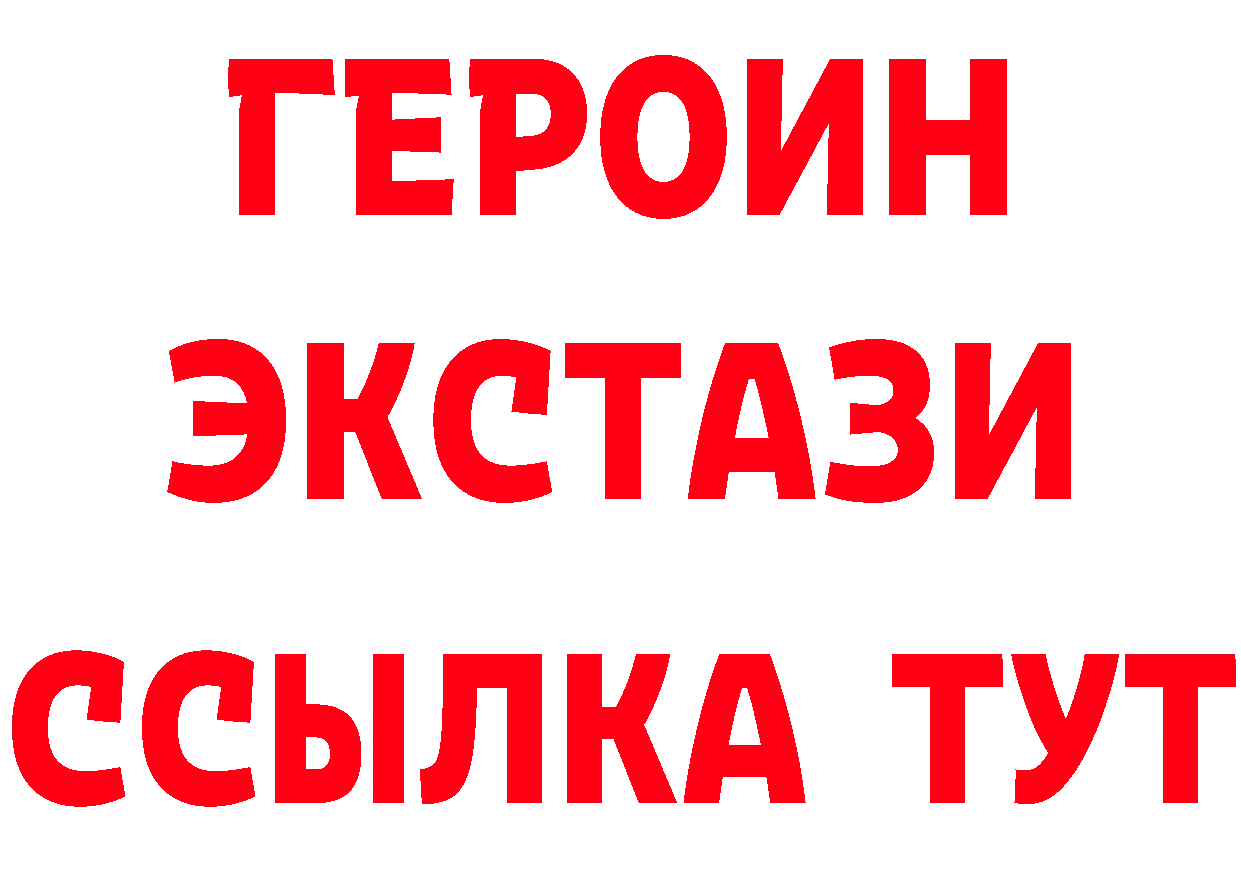 ГЕРОИН
ЭКСТАЗИ
ССЫЛКА ТУТ